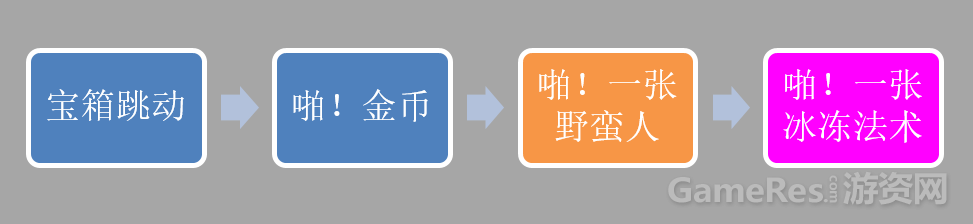 宝箱跳动

啪！金币

啪！一张野蛮人

啪！一张冰冻法术

GameRes.com 游资网